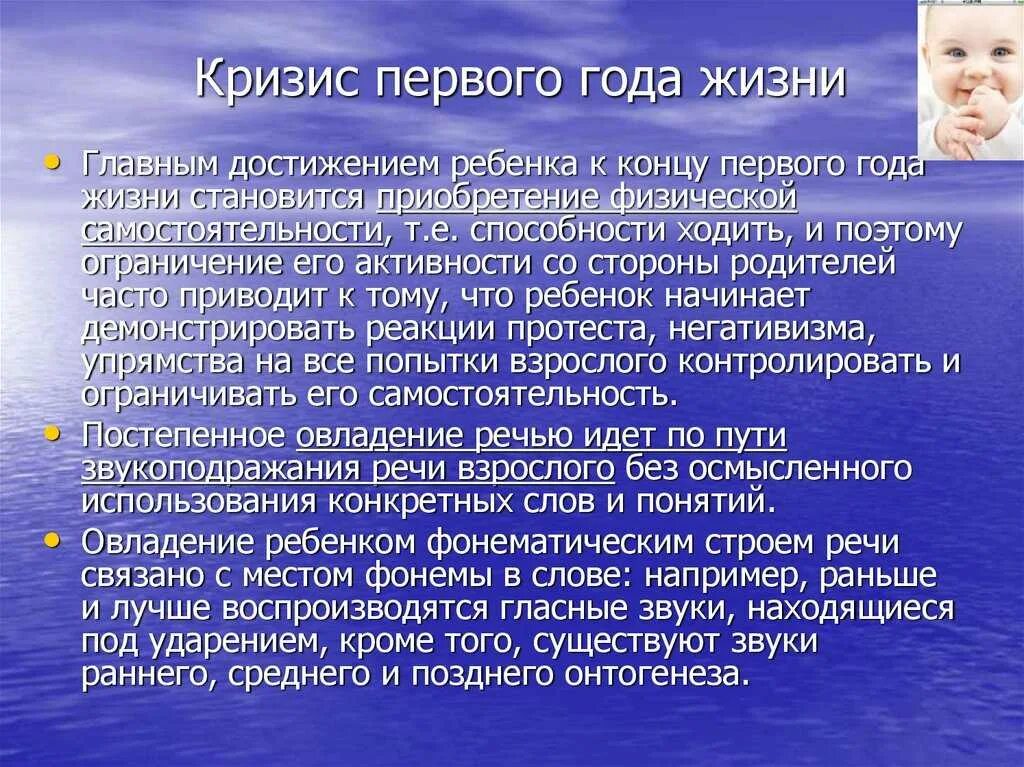 Кризис первого года жизни

• Главным достижением ребенка к концу первого года жизни становится приобретение физической самостоятельности, т.е. способности ходить, и поэтому ограничение его активности со стороны родителей часто приводит к тому, что ребенок начинает демонстрировать реакции протеста, негативизма, упрямства на все попытки взрослого контролировать и ограничивать его самостоятельность.

• Постепенное овладение речью идет по пути звукоподражания речи взрослого без осмысленного использования конкретных слов и понятий.

• Овладение ребенком фонематическим строем речи связано с местом фонемы в слове: например, раньше и лучше воспроизводятся гласные звуки, находящиеся под ударением, кроме того, существуют звуки раннего, среднего и позднего онтогенеза.